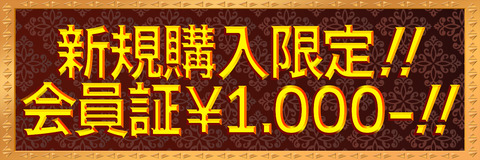 新規購入限定!!
会員証￥1,000-!!